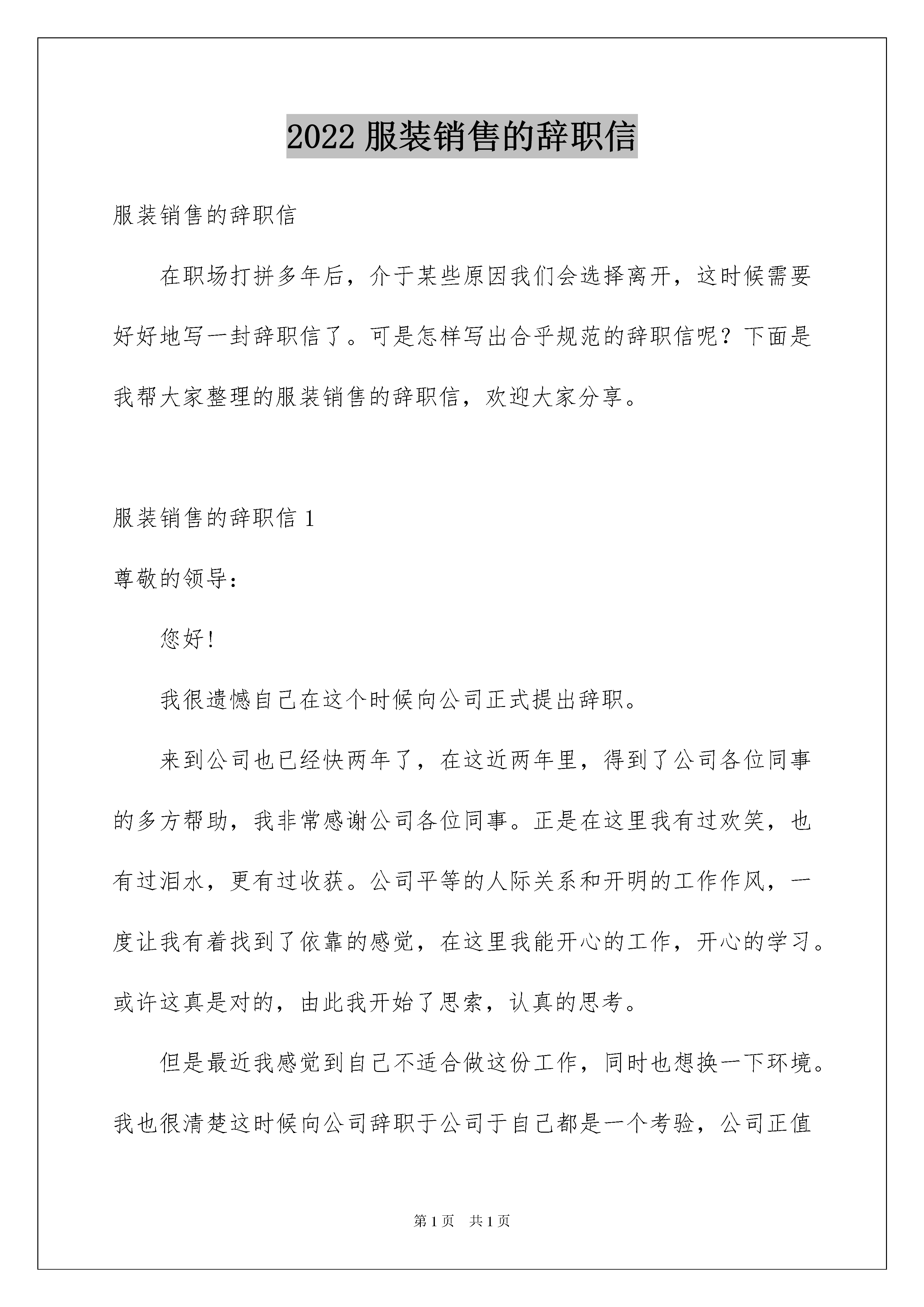 2022 服装销售的辞职信

服装销售的辞职信

在职场打拼多年后，介于某些原因我们会选择离开，这时候需要好好地写一封辞职信了。可是怎样写出合乎规范的辞职信呢？下面是我帮大家整理的服装销售的辞职信，欢迎大家分享。

服装销售的辞职信 1

尊敬的领导：

您好！

我很遗憾自己在这个时候向公司正式提出辞职。

来到公司也已经快两年了，在这近两年里，得到了公司各位同事的多方帮助，我非常感谢公司各位同事。正是在这里我有过欢笑，也有过泪水，更有过收获。公司平等的人际关系和开明的工作作风，一度让我有着找到了依靠的感觉，在这里我能开心的工作，开心的学习。或许这真是对的，由此我开始了思索，认真的思考。

但是最近我感觉到自己不适合做这份工作，同时也想换一下环境。我也很清楚这时候向公司辞职于公司于自己都是一个考验，公司正值

第 1 页 共 1 页